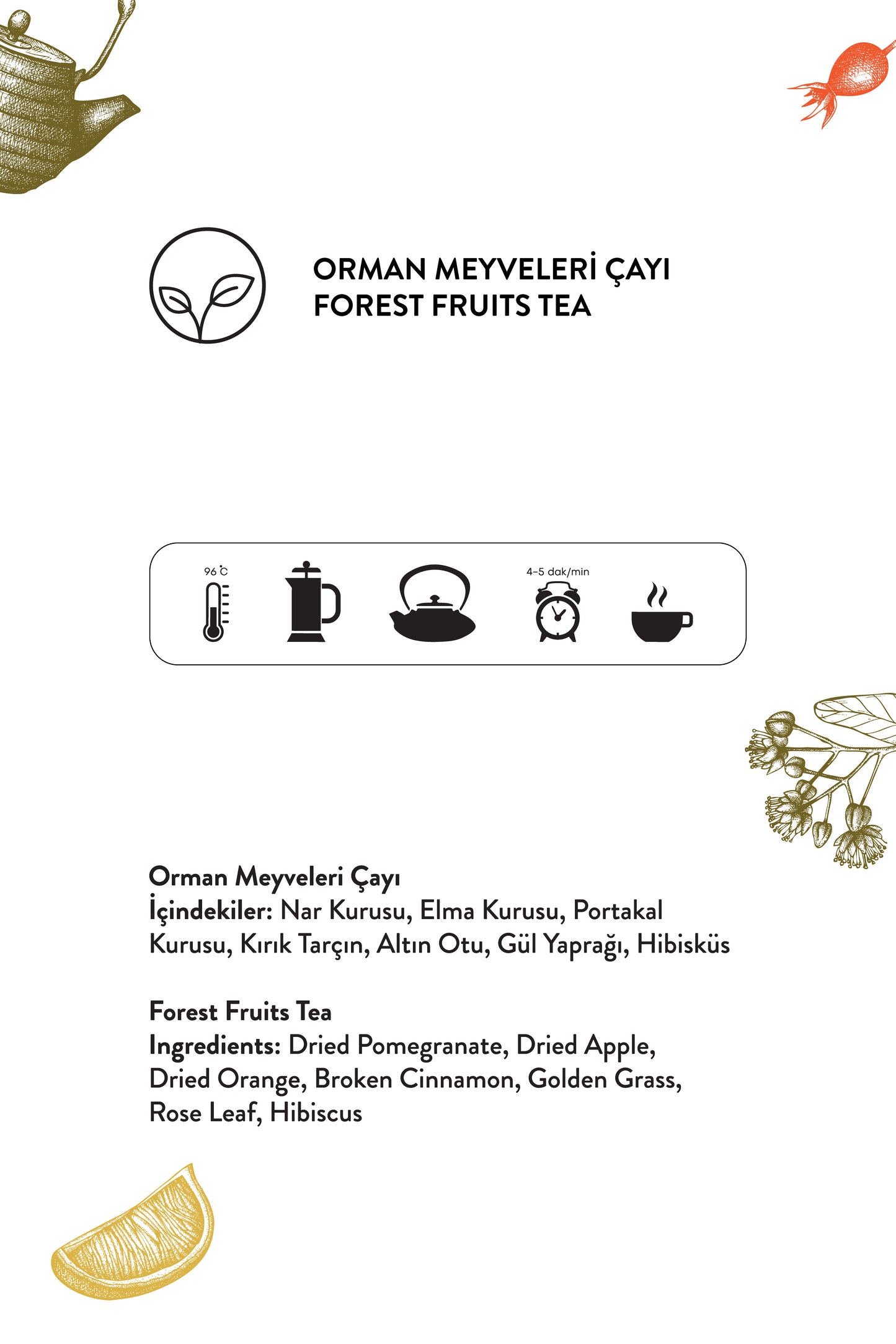 ORMAN MEYVELERİ ÇAYI
FOREST FRUITS TEA

96 °C

4-5 dak/min

Orman Meyveleri Çayı
İçindekiler: Nar Kurusu, Elma Kurusu, Portakal Kurusu, Kırık Tarçın, Altın Otu, Gül Yaprağı, Hibisküs

Forest Fruits Tea
Ingredients: Dried Pomegranate, Dried Apple, Dried Orange, Broken Cinnamon, Golden Grass, Rose Leaf, Hibiscus